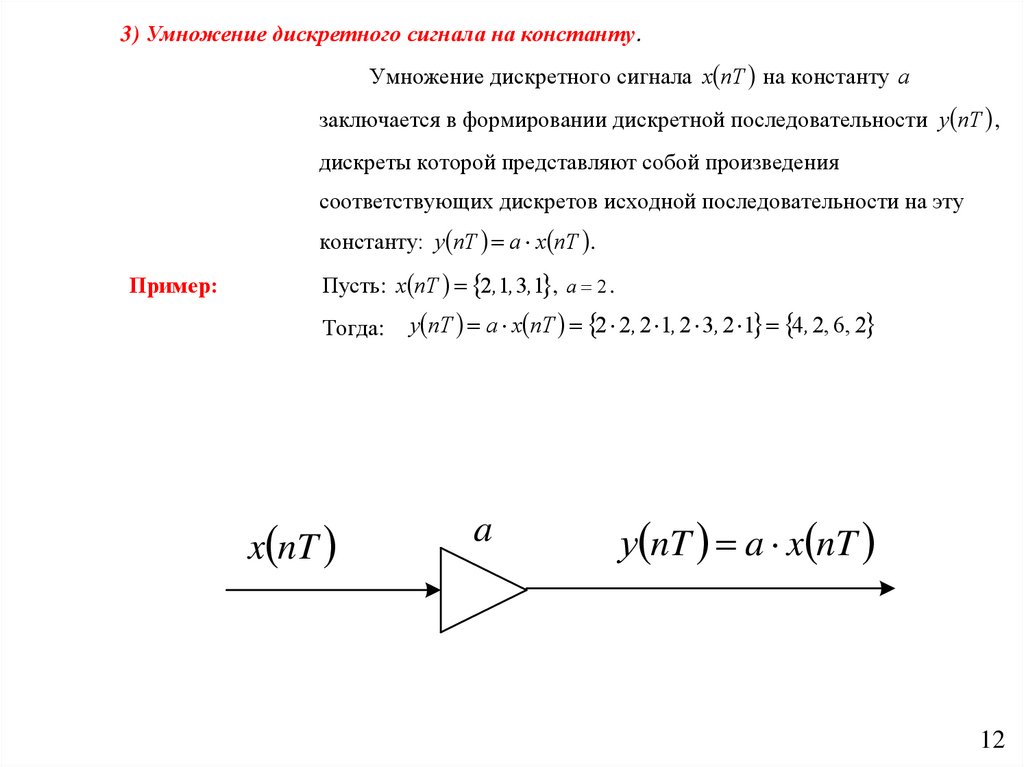 3) Умножение дискретного сигнала на константу.

Умножение дискретного сигнала $x(nT)$ на константу $a$ заключается в формировании дискретной последовательности $y(nT)$, дискреты которой представляют собой произведения соответствующих дискретов исходной последовательности на эту константу: $y(nT) = a \cdot x(nT)$.

Пример: Пусть: $x(nT) = \{2, 1, 3, 1\}$, $a = 2$.

Тогда: $y(nT) = a \cdot x(nT) = \{2 \cdot 2, 2 \cdot 1, 2 \cdot 3, 2 \cdot 1\} = \{4, 2, 6, 2\}$

$x(nT)$

$a$

$y(nT) = a \cdot x(nT)$

12